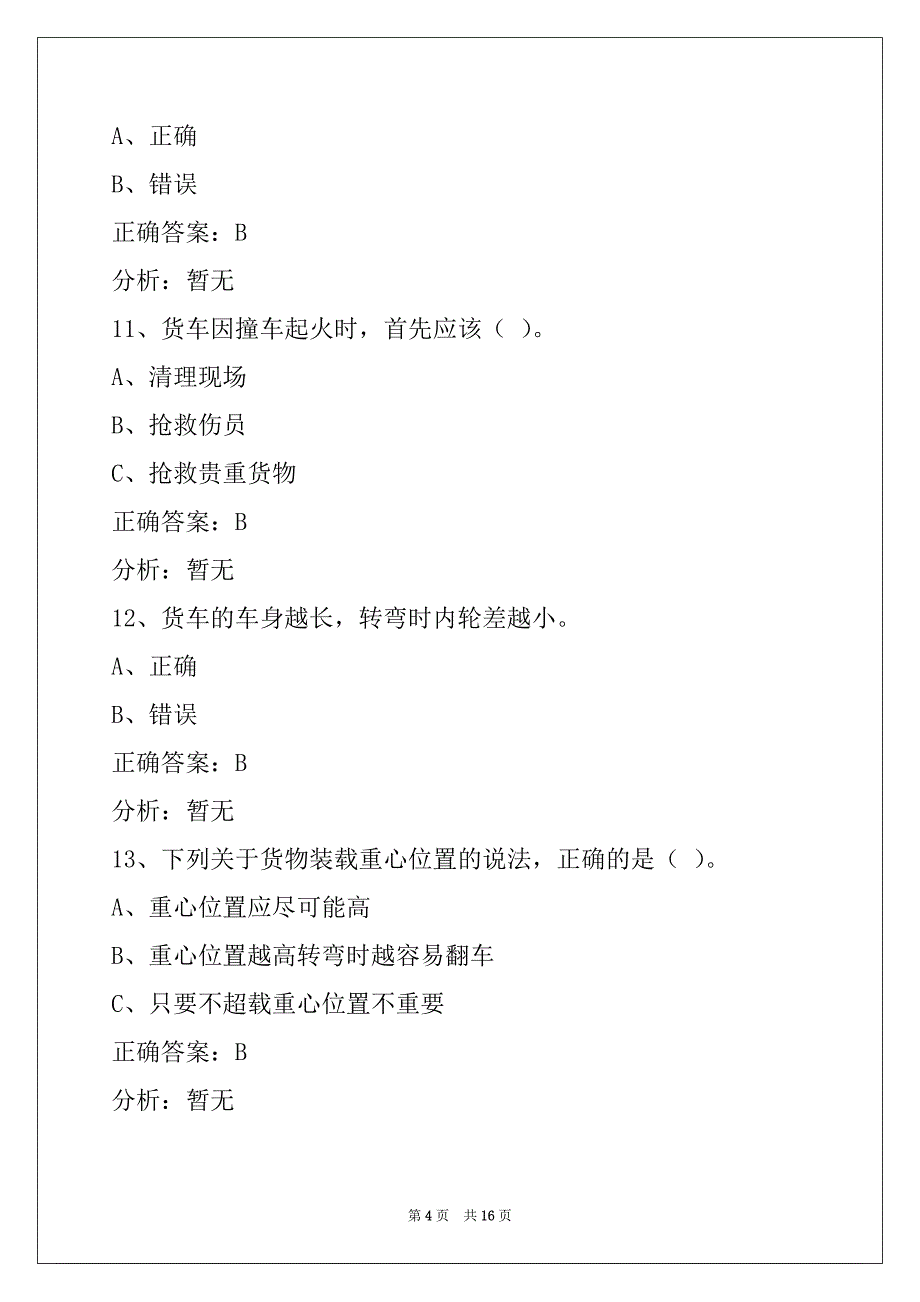 A、正确

B、错误

正确答案：B

分析：暂无

11、货车因撞车起火时，首先应该（ ）。

A、清理现场

B、抢救伤员

C、抢救贵重货物

正确答案：B

分析：暂无

12、货车的车身越长，转弯时内轮差越小。

A、正确

B、错误

正确答案：B

分析：暂无

13、下列关于货物装载重心位置的说法，正确的是（ ）。

A、重心位置应尽可能高

B、重心位置越高转弯时越容易翻车

C、只要不超载重心位置不重要

正确答案：B

分析：暂无

第 4 页　共 16 页